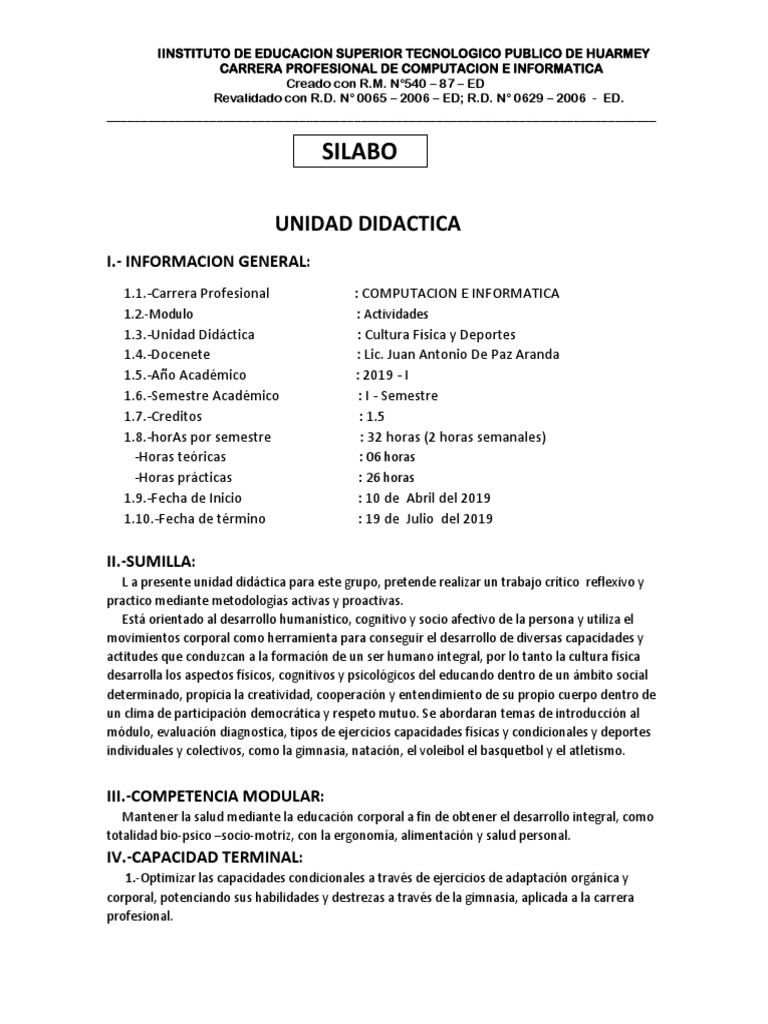 IINSTITUTO DE EDUCACION SUPERIOR TECNOLOGICO PUBLICO DE HUARMEY
CARRERA PROFESIONAL DE COMPUTACION E INFORMATICA
Creado con R.M. N°540 – 87 – ED
Revalidado con R.D. N° 0065 – 2006 – ED; R.D. N° 0629 – 2006 - ED.

SILABO

UNIDAD DIDACTICA

I.- INFORMACION GENERAL:

1.1.-Carrera Profesional : COMPUTACION E INFORMATICA
1.2.-Modulo : Actividades
1.3.-Unidad Didáctica : Cultura Física y Deportes
1.4.-Docenete : Lic. Juan Antonio De Paz Aranda
1.5.-Año Académico : 2019 - I
1.6.-Semestre Académico : I - Semestre
1.7.-Creditos : 1.5
1.8.-horAs por semestre : 32 horas (2 horas semanales)
-Horas teóricas : 06 horas
-Horas prácticas : 26 horas
1.9.-Fecha de Inicio : 10 de Abril del 2019
1.10.-Fecha de término : 19 de Julio del 2019

II.-SUMILLA:
L a presente unidad didáctica para este grupo, pretende realizar un trabajo crítico reflexivo y practico mediante metodologías activas y proactivas.
Está orientado al desarrollo humanístico, cognitivo y socio afectivo de la persona y utiliza el movimientos corporal como herramienta para conseguir el desarrollo de diversas capacidades y actitudes que conduzcan a la formación de un ser humano integral, por lo tanto la cultura física desarrolla los aspectos físicos, cognitivos y psicológicos del educando dentro de un ámbito social determinado, propicia la creatividad, cooperación y entendimiento de su propio cuerpo dentro de un clima de participación democrática y respeto mutuo. Se abordaran temas de introducción al módulo, evaluación diagnostica, tipos de ejercicios capacidades físicas y condicionales y deportes individuales y colectivos, como la gimnasia, natación, el voleibol el basquetbol y el atletismo.

III.-COMPETENCIA MODULAR:
Mantener la salud mediante la educación corporal a fin de obtener el desarrollo integral, como totalidad bio-psico –socio-motriz, con la ergonomía, alimentación y salud personal.
IV.-CAPACIDAD TERMINAL:
1.-Optimizar las capacidades condicionales a través de ejercicios de adaptación orgánica y corporal, potenciando sus habilidades y destrezas a través de la gimnasia, aplicada a la carrera profesional.